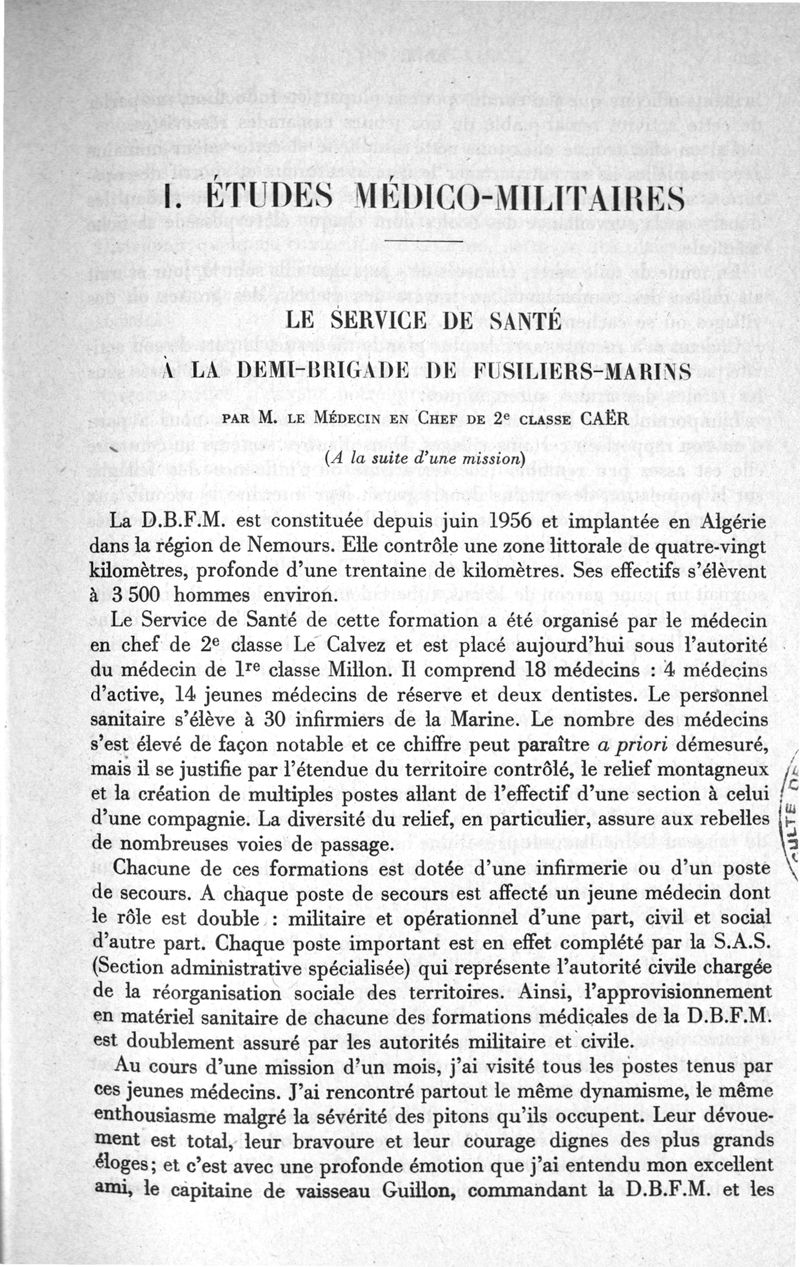 I. ÉTUDES MÉDICO-MILITAIRES

LE SERVICE DE SANTÉ

À LA DEMI-BRIGADE DE FUSILIERS-MARINS

PAR M. LE MÉDECIN EN CHEF DE 2e CLASSE CAËR

(A la suite d'une mission)

La D.B.F.M. est constituée depuis juin 1956 et implantée en Algérie dans la région de Nemours. Elle contrôle une zone littorale de quatre-vingt kilomètres, profonde d'une trentaine de kilomètres. Ses effectifs s'élèvent à 3 500 hommes environ.

Le Service de Santé de cette formation a été organisé par le médecin en chef de 2e classe Le Calvez et est placé aujourd'hui sous l'autorité du médecin de 1re classe Millon. Il comprend 18 médecins : 4 médecins d'active, 14 jeunes médecins de réserve et deux dentistes. Le personnel sanitaire s'élève à 30 infirmiers de la Marine. Le nombre des médecins s'est élevé de façon notable et ce chiffre peut paraître a priori démesuré, mais il se justifie par l'étendue du territoire contrôlé, le relief montagneux et la création de multiples postes allant de l'effectif d'une section à celui d'une compagnie. La diversité du relief, en particulier, assure aux rebelles de nombreuses voies de passage.

Chacune de ces formations est dotée d'une infirmerie ou d'un poste de secours. A chaque poste de secours est affecté un jeune médecin dont le rôle est double : militaire et opérationnel d'une part, civil et social d'autre part. Chaque poste important est en effet complété par la S.A.S. (Section administrative spécialisée) qui représente l'autorité civile chargée de la réorganisation sociale des territoires. Ainsi, l'approvisionnement en matériel sanitaire de chacune des formations médicales de la D.B.F.M. est doublement assuré par les autorités militaire et civile.

Au cours d'une mission d'un mois, j'ai visité tous les postes tenus par ces jeunes médecins. J'ai rencontré partout le même dynamisme, le même enthousiasme malgré la sévérité des pitons qu'ils occupent. Leur dévouement est total, leur bravoure et leur courage dignes des plus grands éloges; et c'est avec une profonde émotion que j'ai entendu mon excellent ami, le capitaine de vaisseau Guillon, commandant la D.B.F.M. et les

CULTE DE